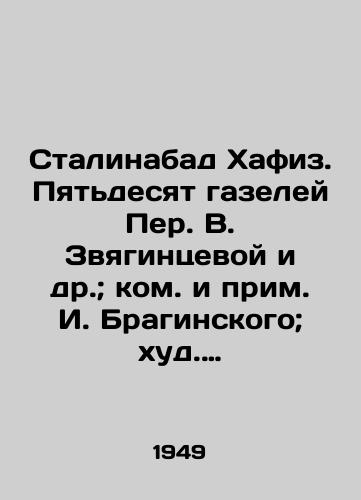 Сталинабад Хафиз. Пятьдесят газелей Пер. В. Звягинцевой и др.; ком. и прим. И. Брагинского; худ....

1949